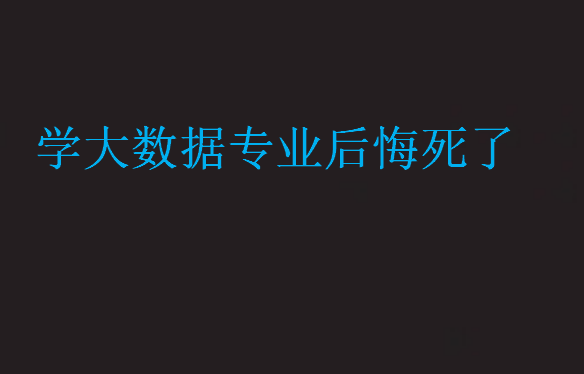 学大数据专业后悔死了